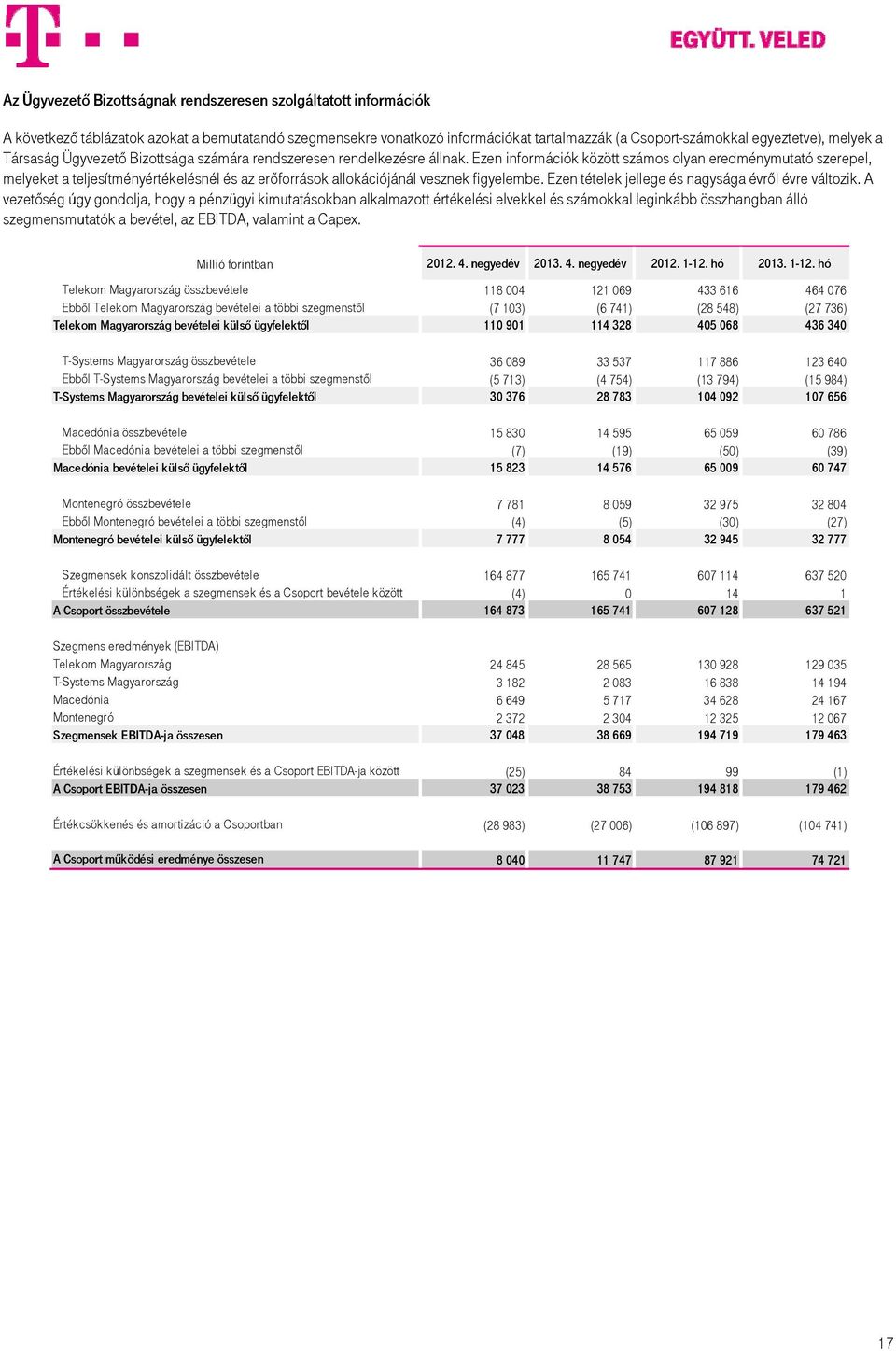 EGYÜTT. VELED

Az Ügyvezető Bizottságnak rendszeresen szolgáltatott információk

A következő táblázatok azokat a bemutatandó szegmensekre vonatkozó információkat tartalmazzák (a Csoport-számokkal egyeztetve), melyek a Társaság Ügyvezető Bizottsága számára rendszeresen rendelkezésre állnak. Ezen információk között számos olyan eredménymutató szerepel, melyeket a teljesítményértékelésnél és az erőforrások allokációjánál vesznek figyelembe. Ezen tételek jellege és nagysága évről évre változik. A vezetőség úgy gondolja, hogy a pénzügyi kimutatásokban alkalmazott értékelési elvekkel és számokkal leginkább összhangban álló szegmensmutatók a bevétel, az EBITDA, valamint a Capex.

| Millió forintban | 2012. 4. negyedév | 2013. 4. negyedév | 2012. 1-12. hó | 2013. 1-12. hó |
|---|---|---|---|---|
| Telekom Magyarország összbevétele | 118 004 | 121 069 | 433 616 | 464 076 |
| Ebből Telekom Magyarország bevételei a többi szegmenstől | (7 103) | (6 741) | (28 548) | (27 736) |
| Telekom Magyarország bevételei külső ügyfelektől | 110 901 | 114 328 | 405 068 | 436 340 |
| T-Systems Magyarország összbevétele | 36 089 | 33 537 | 117 886 | 123 640 |
| Ebből T-Systems Magyarország bevételei a többi szegmenstől | (5 713) | (4 754) | (13 794) | (15 984) |
| T-Systems Magyarország bevételei külső ügyfelektől | 30 376 | 28 783 | 104 092 | 107 656 |
| Macedónia összbevétele | 15 830 | 14 595 | 65 059 | 60 786 |
| Ebből Macedónia bevételei a többi szegmenstől | (7) | (19) | (50) | (39) |
| Macedónia bevételei külső ügyfelektől | 15 823 | 14 576 | 65 009 | 60 747 |
| Montenegró összbevétele | 7 781 | 8 059 | 32 975 | 32 804 |
| Ebből Montenegró bevételei a többi szegmenstől | (4) | (5) | (30) | (27) |
| Montenegró bevételei külső ügyfelektől | 7 777 | 8 054 | 32 945 | 32 777 |
| Szegmensek konszolidált összbevétele | 164 877 | 165 741 | 607 114 | 637 520 |
| Értékelési különbségek a szegmensek és a Csoport bevétele között | (4) | 0 | 14 | 1 |
| A Csoport összbevétele | 164 873 | 165 741 | 607 128 | 637 521 |
| Szegmens eredmények (EBITDA) | | | | |
| Telekom Magyarország | 24 845 | 28 565 | 130 928 | 129 035 |
| T-Systems Magyarország | 3 182 | 2 083 | 16 838 | 14 194 |
| Macedónia | 6 649 | 5 717 | 34 628 | 24 167 |
| Montenegró | 2 372 | 2 304 | 12 325 | 12 067 |
| Szegmensek EBITDA-ja összesen | 37 048 | 38 669 | 194 719 | 179 463 |
| Értékelési különbségek a szegmensek és a Csoport EBITDA-ja között | (25) | 84 | 99 | (1) |
| A Csoport EBITDA-ja összesen | 37 023 | 38 753 | 194 818 | 179 462 |
| Értékcsökkenés és amortizáció a Csoportban | (28 983) | (27 006) | (106 897) | (104 741) |
| A Csoport működési eredménye összesen | 8 040 | 11 747 | 87 921 | 74 721 |

17